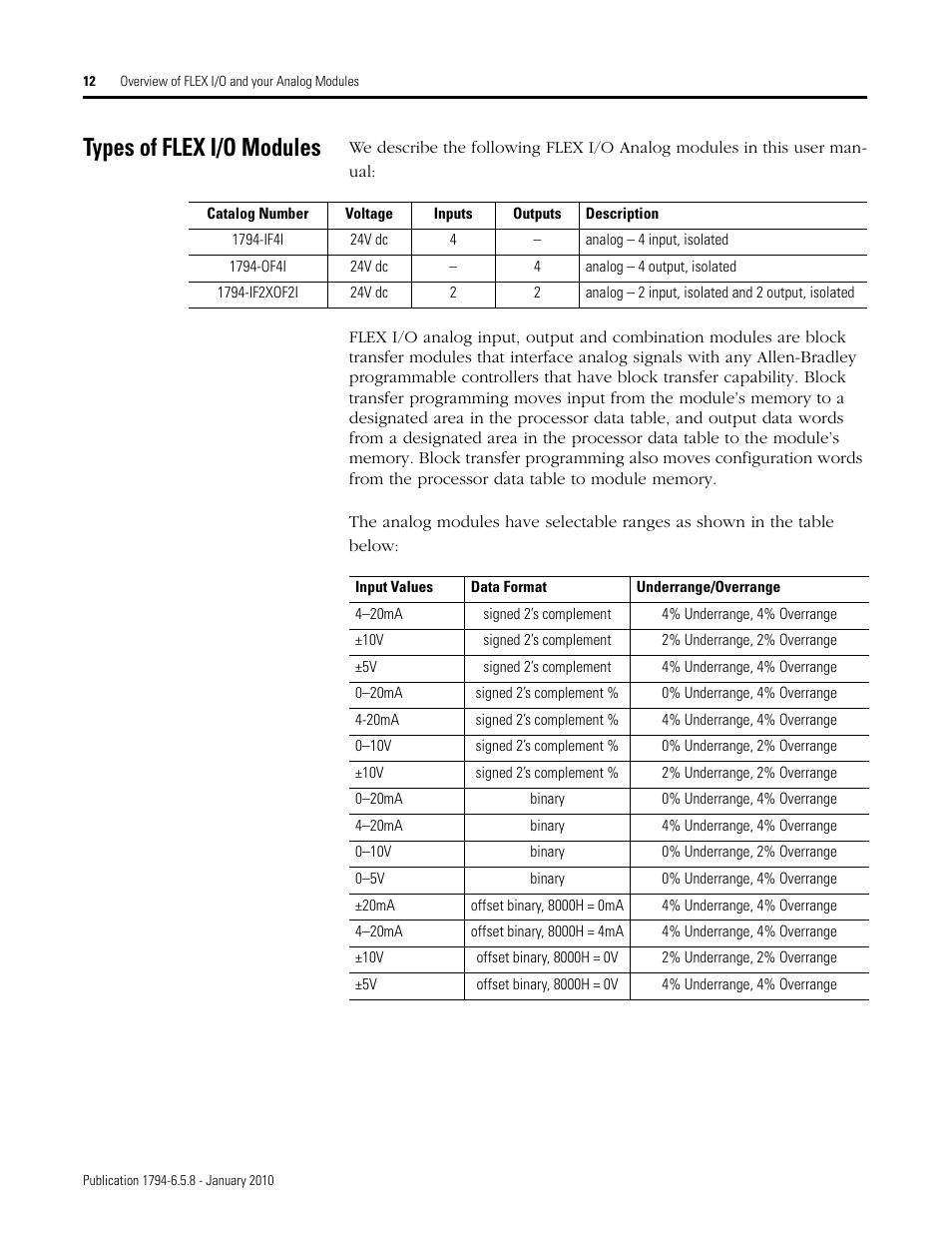 12 Overview of FLEX I/O and your Analog Modules

Types of FLEX I/O Modules

We describe the following FLEX I/O Analog modules in this user manual:

| Catalog Number | Voltage | Inputs | Outputs | Description |
|---|---|---|---|---|
| 1794-IF4I | 24V dc | 4 | – | analog – 4 input, isolated |
| 1794-OF4I | 24V dc | – | 4 | analog – 4 output, isolated |
| 1794-IF2XOF2I | 24V dc | 2 | 2 | analog – 2 input, isolated and 2 output, isolated |

FLEX I/O analog input, output and combination modules are block transfer modules that interface analog signals with any Allen-Bradley programmable controllers that have block transfer capability. Block transfer programming moves input from the module's memory to a designated area in the processor data table, and output data words from a designated area in the processor data table to the module's memory. Block transfer programming also moves configuration words from the processor data table to module memory.

The analog modules have selectable ranges as shown in the table below:

| Input Values | Data Format | Underrange/Overrange |
|---|---|---|
| 4–20mA | signed 2's complement | 4% Underrange, 4% Overrange |
| ±10V | signed 2's complement | 2% Underrange, 2% Overrange |
| ±5V | signed 2's complement | 4% Underrange, 4% Overrange |
| 0–20mA | signed 2's complement % | 0% Underrange, 4% Overrange |
| 4-20mA | signed 2's complement % | 4% Underrange, 4% Overrange |
| 0–10V | signed 2's complement % | 0% Underrange, 2% Overrange |
| ±10V | signed 2's complement % | 2% Underrange, 2% Overrange |
| 0–20mA | binary | 0% Underrange, 4% Overrange |
| 4–20mA | binary | 4% Underrange, 4% Overrange |
| 0–10V | binary | 0% Underrange, 2% Overrange |
| 0–5V | binary | 0% Underrange, 4% Overrange |
| ±20mA | offset binary, 8000H = 0mA | 4% Underrange, 4% Overrange |
| 4–20mA | offset binary, 8000H = 4mA | 4% Underrange, 4% Overrange |
| ±10V | offset binary, 8000H = 0V | 2% Underrange, 2% Overrange |
| ±5V | offset binary, 8000H = 0V | 4% Underrange, 4% Overrange |

Publication 1794-6.5.8 - January 2010